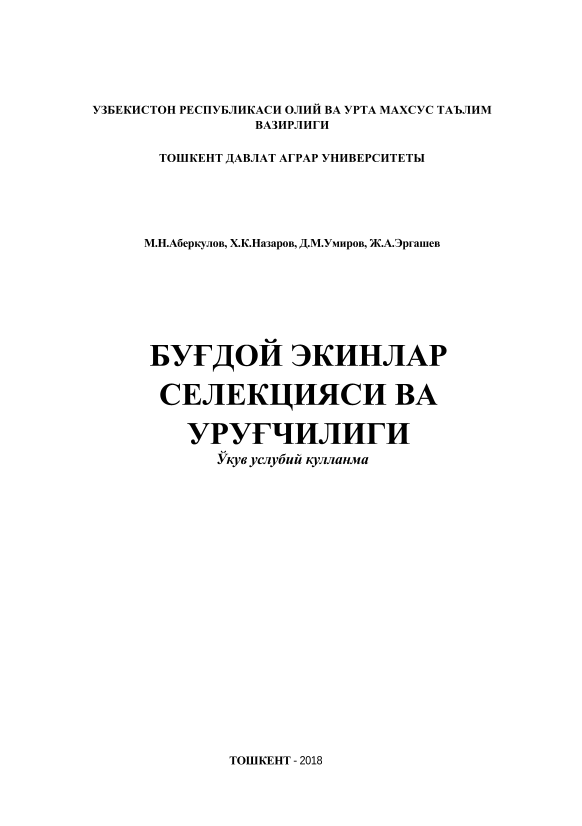 УЗБЕКИСТОН РЕСПУБЛИКАСИ ОЛИЙ ВА УРТА МАХСУС ТАЪЛИМ ВАЗИРЛИГИ

ТОШКЕНТ ДАВЛАТ АГРАР УНИВЕРСИТЕТЫ

М.Н.Аберкулов, Х.К.Назаров, Д.М.Умиров, Ж.А.Эргашев

БУҒДОЙ ЭКИНЛАР СЕЛЕКЦИЯСИ ВА УРУҒЧИЛИГИ

Ўкув услубий кулланма

ТОШКЕНТ - 2018